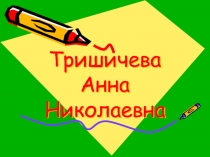 Тришичева Анна Николаевна